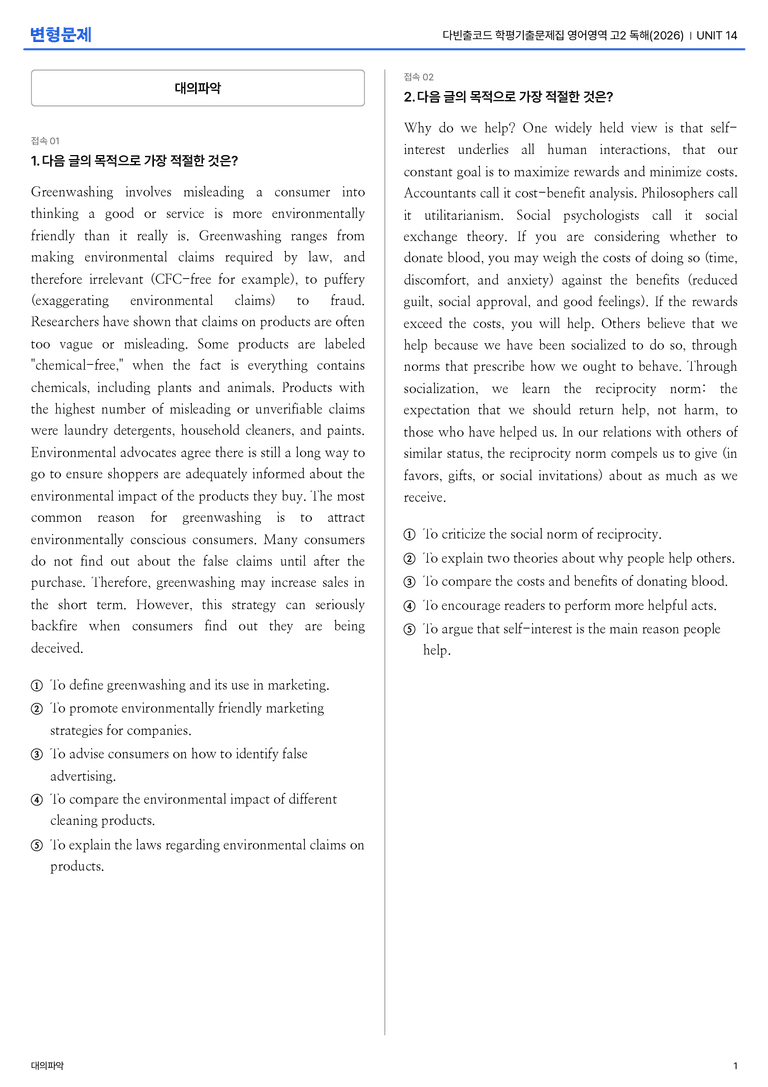 변형문제

다빈출코드 학평기출문제집 영어영역 고2 독해(2026) | UNIT 14

대의파악

접속 01

1. 다음 글의 목적으로 가장 적절한 것은?

Greenwashing involves misleading a consumer into thinking a good or service is more environmentally friendly than it really is. Greenwashing ranges from making environmental claims required by law, and therefore irrelevant (CFC-free for example), to puffery (exaggerating environmental claims) to fraud. Researchers have shown that claims on products are often too vague or misleading. Some products are labeled "chemical-free," when the fact is everything contains chemicals, including plants and animals. Products with the highest number of misleading or unverifiable claims were laundry detergents, household cleaners, and paints. Environmental advocates agree there is still a long way to go to ensure shoppers are adequately informed about the environmental impact of the products they buy. The most common reason for greenwashing is to attract environmentally conscious consumers. Many consumers do not find out about the false claims until after the purchase. Therefore, greenwashing may increase sales in the short term. However, this strategy can seriously backfire when consumers find out they are being deceived.

① To define greenwashing and its use in marketing.
② To promote environmentally friendly marketing strategies for companies.
③ To advise consumers on how to identify false advertising.
④ To compare the environmental impact of different cleaning products.
⑤ To explain the laws regarding environmental claims on products.

접속 02

2. 다음 글의 목적으로 가장 적절한 것은?

Why do we help? One widely held view is that self-interest underlies all human interactions, that our constant goal is to maximize rewards and minimize costs. Accountants call it cost-benefit analysis. Philosophers call it utilitarianism. Social psychologists call it social exchange theory. If you are considering whether to donate blood, you may weigh the costs of doing so (time, discomfort, and anxiety) against the benefits (reduced guilt, social approval, and good feelings). If the rewards exceed the costs, you will help. Others believe that we help because we have been socialized to do so, through norms that prescribe how we ought to behave. Through socialization, we learn the reciprocity norm: the expectation that we should return help, not harm, to those who have helped us. In our relations with others of similar status, the reciprocity norm compels us to give (in favors, gifts, or social invitations) about as much as we receive.

① To criticize the social norm of reciprocity.
② To explain two theories about why people help others.
③ To compare the costs and benefits of donating blood.
④ To encourage readers to perform more helpful acts.
⑤ To argue that self-interest is the main reason people help.

대의파악

1